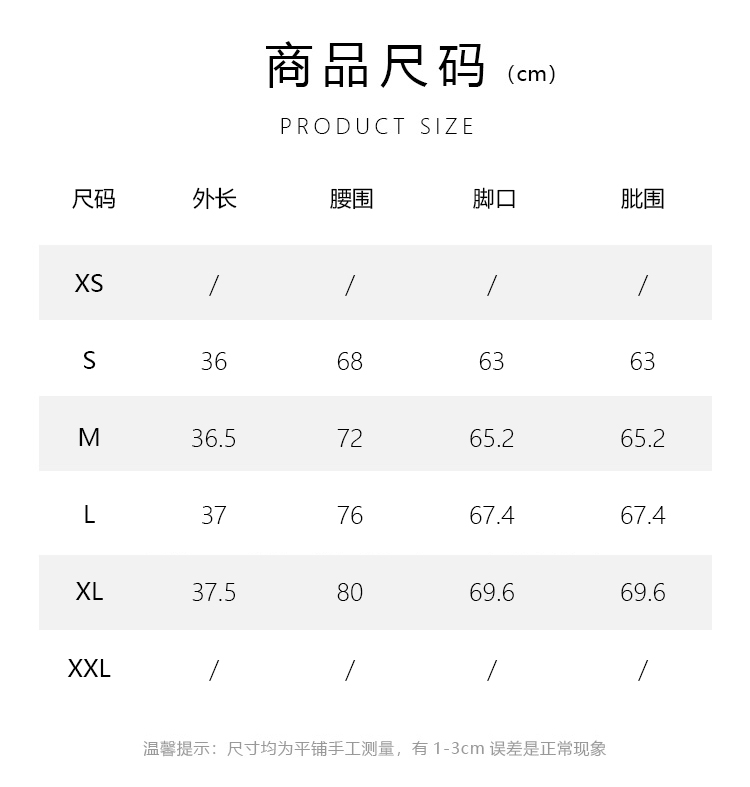 商品尺码（cm）

PRODUCT SIZE

| 尺码 | 外长 | 腰围 | 脚口 | 肶围 |
|---|---|---|---|---|
| XS | / | / | / | / |
| S | 36 | 68 | 63 | 63 |
| M | 36.5 | 72 | 65.2 | 65.2 |
| L | 37 | 76 | 67.4 | 67.4 |
| XL | 37.5 | 80 | 69.6 | 69.6 |
| XXL | / | / | / | / |

温馨提示：尺寸均为平铺手工测量，有1-3cm误差是正常现象